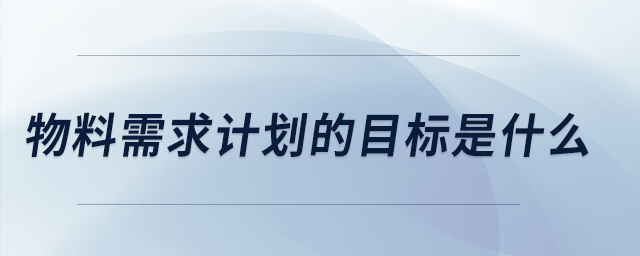 物料需求计划的目标是什么